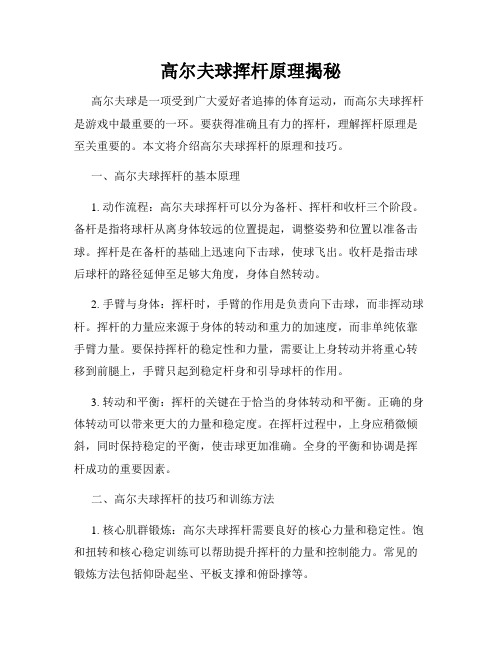 高尔夫球挥杆原理揭秘

高尔夫球是一项受到广大爱好者追捧的体育运动，而高尔夫球挥杆是游戏中最重要的一环。要获得准确且有力的挥杆，理解挥杆原理是至关重要的。本文将介绍高尔夫球挥杆的原理和技巧。

一、高尔夫球挥杆的基本原理

1. 动作流程：高尔夫球挥杆可以分为备杆、挥杆和收杆三个阶段。备杆是指将球杆从离身体较远的位置提起，调整姿势和位置以准备击球。挥杆是在备杆的基础上迅速向下击球，使球飞出。收杆是指击球后球杆的路径延伸至足够大角度，身体自然转动。

2. 手臂与身体：挥杆时，手臂的作用是负责向下击球，而非挥动球杆。挥杆的力量应来源于身体的转动和重力的加速度，而非单纯依靠手臂力量。要保持挥杆的稳定性和力量，需要让上身转动并将重心转移到前腿上，手臂只起到稳定杆身和引导球杆的作用。

3. 转动和平衡：挥杆的关键在于恰当的身体转动和平衡。正确的身体转动可以带来更大的力量和稳定度。在挥杆过程中，上身应稍微倾斜，同时保持稳定的平衡，使击球更加准确。全身的平衡和协调是挥杆成功的重要因素。

二、高尔夫球挥杆的技巧和训练方法

1. 核心肌群锻炼：高尔夫球挥杆需要良好的核心力量和稳定性。饱和扭转和核心稳定训练可以帮助提升挥杆的力量和控制能力。常见的锻炼方法包括仰卧起坐、平板支撑和俯卧撑等。